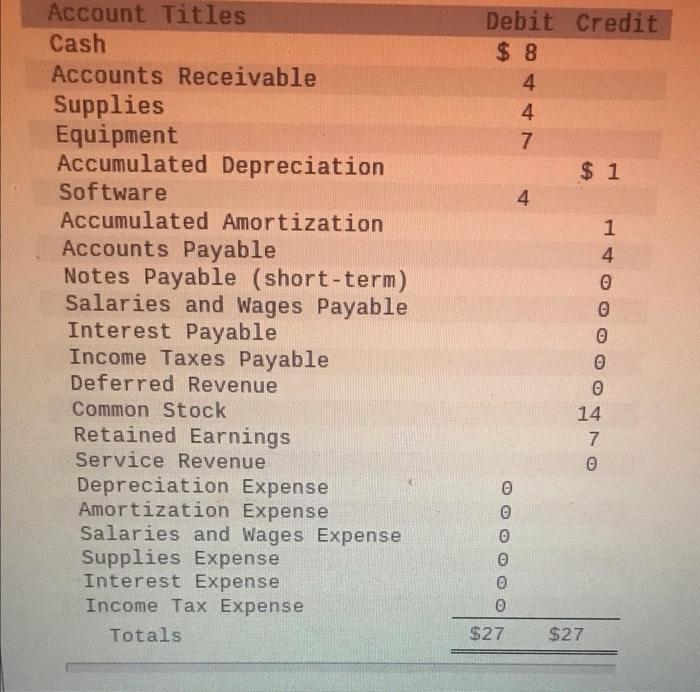 | Account Titles | Debit | Credit |
|---|---|---|
| Cash | $ 8 | |
| Accounts Receivable | 4 | |
| Supplies | 4 | |
| Equipment | 7 | |
| Accumulated Depreciation | | $ 1 |
| Software | 4 | |
| Accumulated Amortization | | 1 |
| Accounts Payable | | 4 |
| Notes Payable (short-term) | | 0 |
| Salaries and Wages Payable | | 0 |
| Interest Payable | | 0 |
| Income Taxes Payable | | 0 |
| Deferred Revenue | | 0 |
| Common Stock | | 14 |
| Retained Earnings | | 7 |
| Service Revenue | | 0 |
| Depreciation Expense | 0 | |
| Amortization Expense | 0 | |
| Salaries and Wages Expense | 0 | |
| Supplies Expense | 0 | |
| Interest Expense | 0 | |
| Income Tax Expense | 0 | |
| Totals | $27 | $27 |